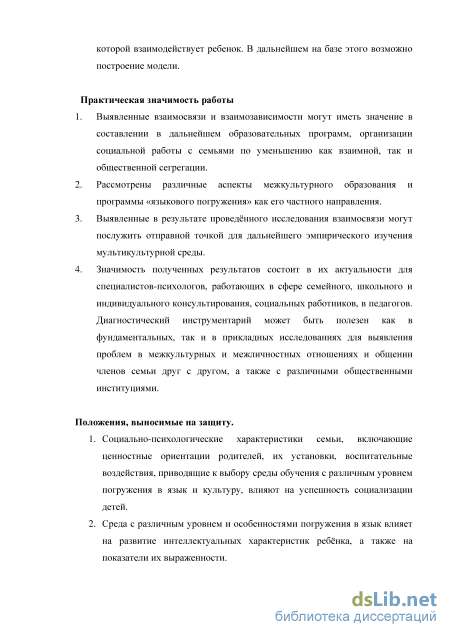 которой взаимодействует ребенок. В дальнейшем на базе этого возможно построение модели.

Практическая значимость работы

1. Выявленные взаимосвязи и взаимозависимости могут иметь значение в составлении в дальнейшем образовательных программ, организации социальной работы с семьями по уменьшению как взаимной, так и общественной сегрегации.

2. Рассмотрены различные аспекты межкультурного образования и программы «языкового погружения» как его частного направления.

3. Выявленные в результате проведённого исследования взаимосвязи могут послужить отправной точкой для дальнейшего эмпирического изучения мультикультурной среды.

4. Значимость полученных результатов состоит в их актуальности для специалистов-психологов, работающих в сфере семейного, школьного и индивидуального консультирования, социальных работников, в педагогов. Диагностический инструментарий может быть полезен как в фундаментальных, так и в прикладных исследованиях для выявления проблем в межкультурных и межличностных отношениях и общении членов семьи друг с другом, а также с различными общественными институциями.

Положения, выносимые на защиту.

1. Социально-психологические характеристики семьи, включающие ценностные ориентации родителей, их установки, воспитательные воздействия, приводящие к выбору среды обучения с различным уровнем погружения в язык и культуру, влияют на успешность социализации детей.

2. Среда с различным уровнем и особенностями погружения в язык влияет на развитие интеллектуальных характеристик ребёнка, а также на показатели их выраженности.

dsLib.net
библиотека диссертаций